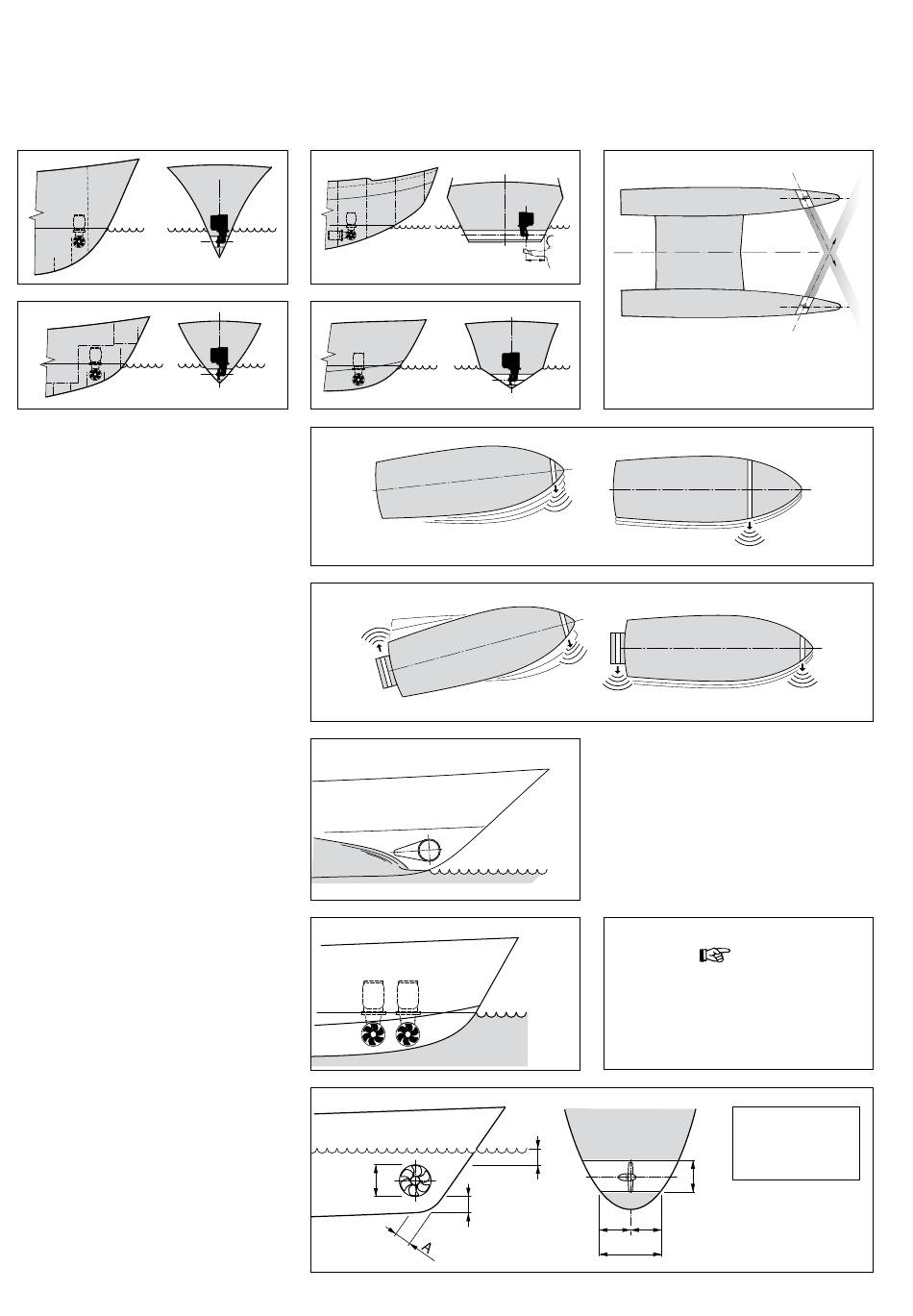 A